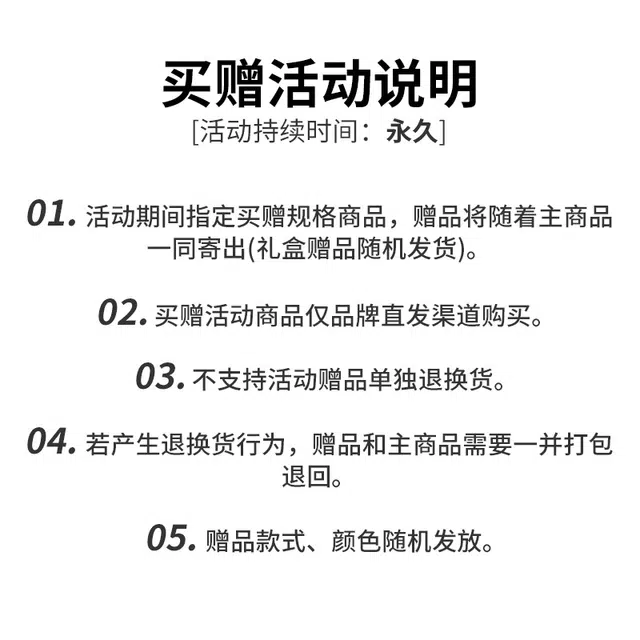 买赠活动说明
[活动持续时间：永久]

01.活动期间指定买赠规格商品，赠品将随着主商品一同寄出(礼盒赠品随机发货)。

02.买赠活动商品仅品牌直发渠道购买。

03.不支持活动赠品单独退换货。

04.若产生退换货行为，赠品和主商品需要一并打包退回。

05.赠品款式、颜色随机发放。